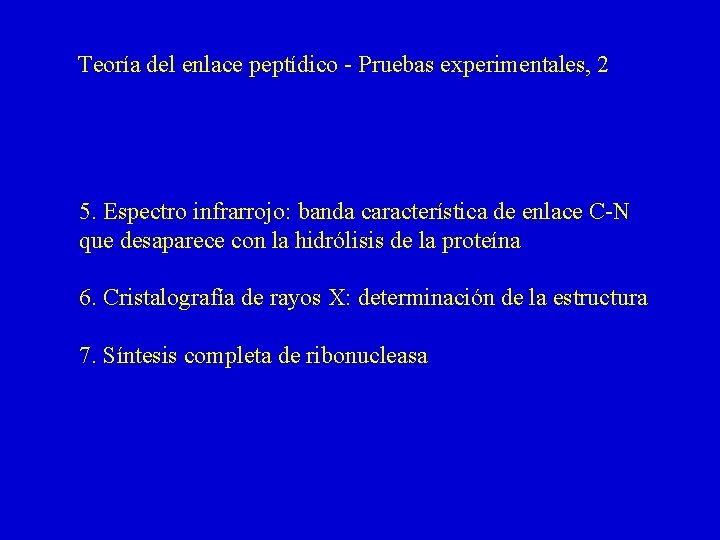 Teoría del enlace peptídico - Pruebas experimentales, 2

5. Espectro infrarrojo: banda característica de enlace C-N que desaparece con la hidrólisis de la proteína

6. Cristalografía de rayos X: determinación de la estructura

7. Síntesis completa de ribonucleasa